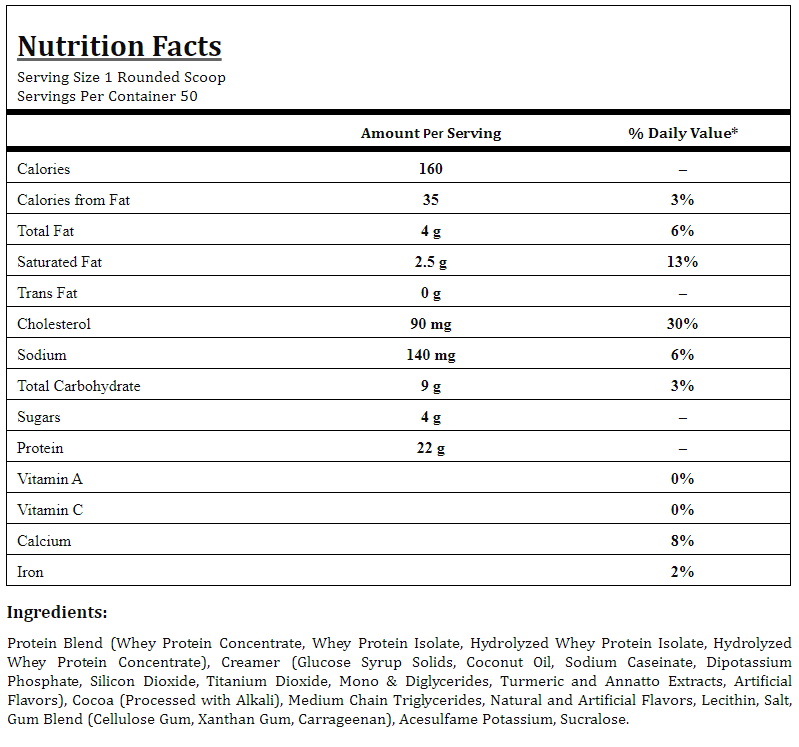 Nutrition Facts

Serving Size 1 Rounded Scoop
Servings Per Container 50

| | Amount Per Serving | % Daily Value* |
|---|---|---|
| Calories | 160 | – |
| Calories from Fat | 35 | 3% |
| Total Fat | 4 g | 6% |
| Saturated Fat | 2.5 g | 13% |
| Trans Fat | 0 g | – |
| Cholesterol | 90 mg | 30% |
| Sodium | 140 mg | 6% |
| Total Carbohydrate | 9 g | 3% |
| Sugars | 4 g | – |
| Protein | 22 g | – |
| Vitamin A | | 0% |
| Vitamin C | | 0% |
| Calcium | | 8% |
| Iron | | 2% |

Ingredients:

Protein Blend (Whey Protein Concentrate, Whey Protein Isolate, Hydrolyzed Whey Protein Isolate, Hydrolyzed Whey Protein Concentrate), Creamer (Glucose Syrup Solids, Coconut Oil, Sodium Caseinate, Dipotassium Phosphate, Silicon Dioxide, Titanium Dioxide, Mono & Diglycerides, Turmeric and Annatto Extracts, Artificial Flavors), Cocoa (Processed with Alkali), Medium Chain Triglycerides, Natural and Artificial Flavors, Lecithin, Salt, Gum Blend (Cellulose Gum, Xanthan Gum, Carrageenan), Acesulfame Potassium, Sucralose.